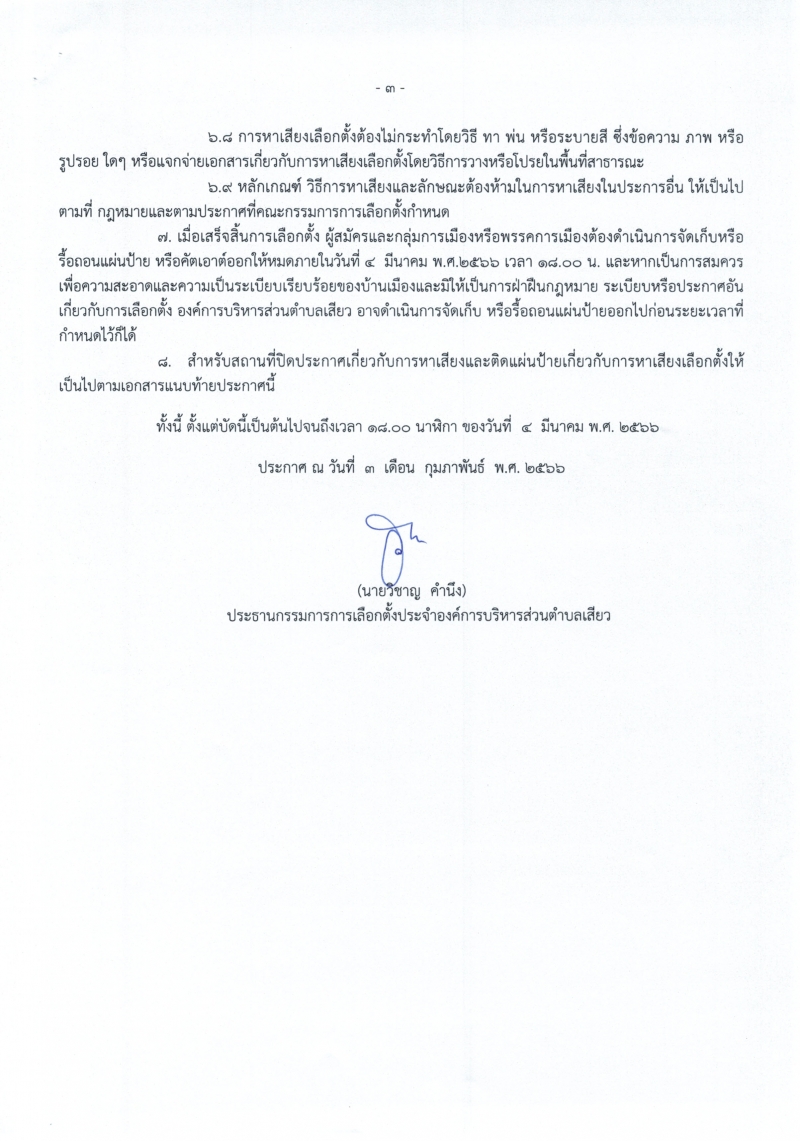 - ๓ -

๖.๘ การหาเสียงเลือกตั้งต้องไม่กระทำโดยวิธี ทา พ่น หรือระบายสี ซึ่งข้อความ ภาพ หรือรูปรอย ใดๆ หรือแจกจ่ายเอกสารเกี่ยวกับการหาเสียงเลือกตั้งโดยวิธีการวางหรือโปรยในพื้นที่สาธารณะ

๖.๙ หลักเกณฑ์ วิธีการหาเสียงและลักษณะต้องห้ามในการหาเสียงในประการอื่น ให้เป็นไปตามที่ กฎหมายและตามประกาศที่คณะกรรมการการเลือกตั้งกำหนด

๗. เมื่อเสร็จสิ้นการเลือกตั้ง ผู้สมัครและกลุ่มการเมืองหรือพรรคการเมืองต้องดำเนินการจัดเก็บหรือรื้อถอนแผ่นป้าย หรือคัตเอาต์ออกให้หมดภายในวันที่ ๔ มีนาคม พ.ศ.๒๕๖๖ เวลา ๑๘.๐๐ น. และหากเป็นการสมควรเพื่อความสะอาดและความเป็นระเบียบเรียบร้อยของบ้านเมืองและมิให้เป็นการฝ่าฝืนกฎหมาย ระเบียบหรือประกาศอันเกี่ยวกับการเลือกตั้ง องค์การบริหารส่วนตำบลเสียว อาจดำเนินการจัดเก็บ หรือรื้อถอนแผ่นป้ายออกไปก่อนระยะเวลาที่กำหนดไว้ก็ได้

๘. สำหรับสถานที่ปิดประกาศเกี่ยวกับการหาเสียงและติดแผ่นป้ายเกี่ยวกับการหาเสียงเลือกตั้งให้เป็นไปตามเอกสารแนบท้ายประกาศนี้

ทั้งนี้ ตั้งแต่บัดนี้เป็นต้นไปจนถึงเวลา ๑๘.๐๐ นาฬิกา ของวันที่ ๔ มีนาคม พ.ศ. ๒๕๖๖

ประกาศ ณ วันที่ ๓ เดือน กุมภาพันธ์ พ.ศ. ๒๕๖๖

(นายวิชาญ คำนึง)
ประธานกรรมการการเลือกตั้งประจำองค์การบริหารส่วนตำบลเสียว